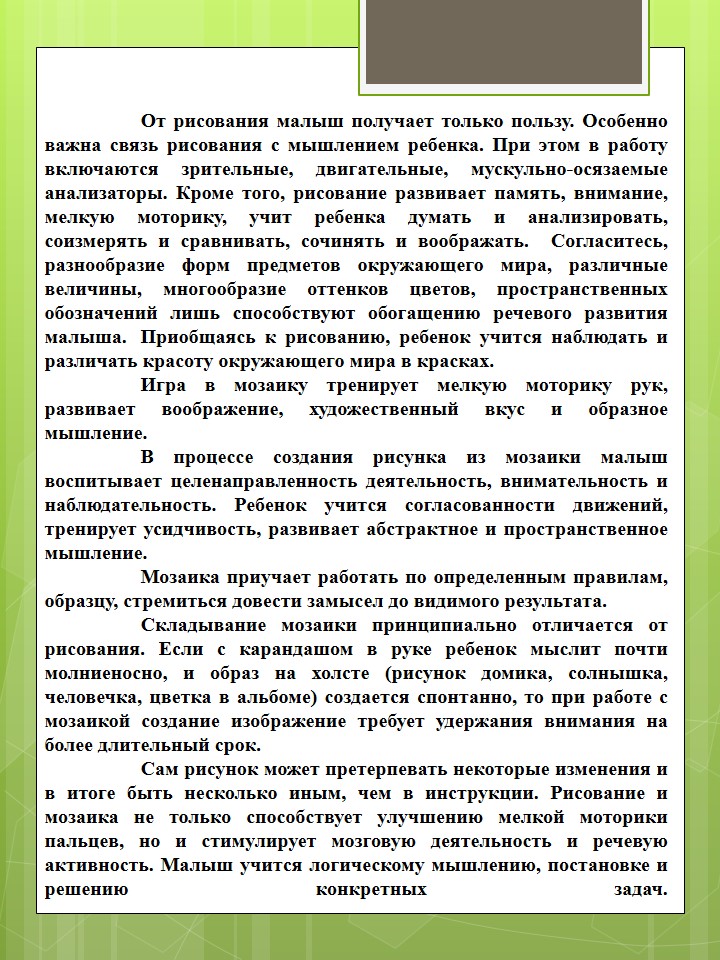 От рисования малыш получает только пользу. Особенно важна связь рисования с мышлением ребенка. При этом в работу включаются зрительные, двигательные, мускульно-осязаемые анализаторы. Кроме того, рисование развивает память, внимание, мелкую моторику, учит ребенка думать и анализировать, соизмерять и сравнивать, сочинять и воображать. Согласитесь, разнообразие форм предметов окружающего мира, различные величины, многообразие оттенков цветов, пространственных обозначений лишь способствуют обогащению речевого развития малыша. Приобщаясь к рисованию, ребенок учится наблюдать и различать красоту окружающего мира в красках.

Игра в мозаику тренирует мелкую моторику рук, развивает воображение, художественный вкус и образное мышление.

В процессе создания рисунка из мозаики малыш воспитывает целенаправленность деятельность, внимательность и наблюдательность. Ребенок учится согласованности движений, тренирует усидчивость, развивает абстрактное и пространственное мышление.

Мозаика приучает работать по определенным правилам, образцу, стремиться довести замысел до видимого результата.

Складывание мозаики принципиально отличается от рисования. Если с карандашом в руке ребенок мыслит почти молниеносно, и образ на холсте (рисунок домика, солнышка, человечка, цветка в альбоме) создается спонтанно, то при работе с мозаикой создание изображение требует удержания внимания на более длительный срок.

Сам рисунок может претерпевать некоторые изменения и в итоге быть несколько иным, чем в инструкции. Рисование и мозаика не только способствует улучшению мелкой моторики пальцев, но и стимулирует мозговую деятельность и речевую активность. Малыш учится логическому мышлению, постановке и решению конкретных задач.